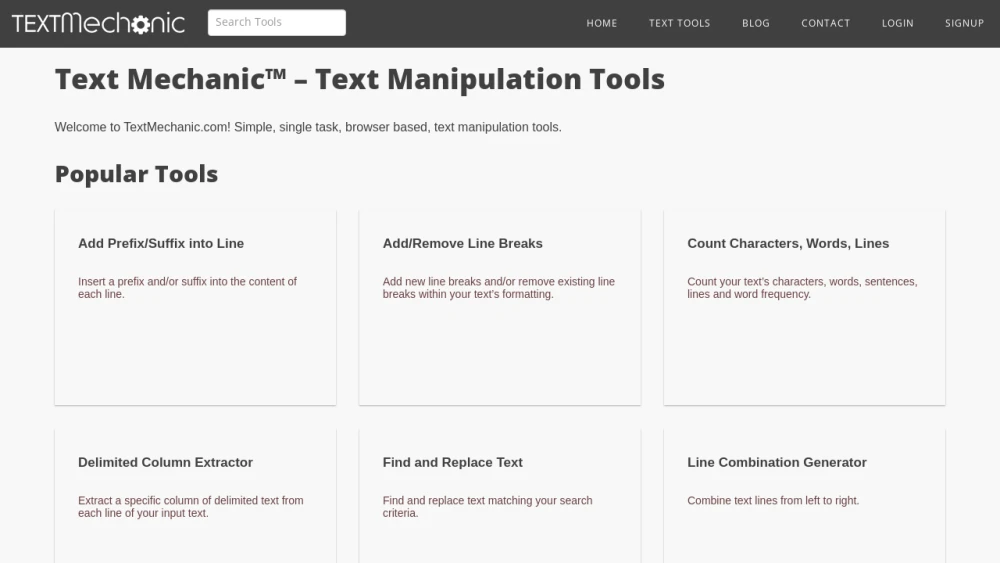 TEXTMechanic

Search Tools

HOME TEXT TOOLS BLOG CONTACT LOGIN SIGNUP

Text Mechanic™ – Text Manipulation Tools

Welcome to TextMechanic.com! Simple, single task, browser based, text manipulation tools.

Popular Tools

Add Prefix/Suffix into Line

Insert a prefix and/or suffix into the content of each line.

Add/Remove Line Breaks

Add new line breaks and/or remove existing line breaks within your text's formatting.

Count Characters, Words, Lines

Count your text's characters, words, sentences, lines and word frequency.

Delimited Column Extractor

Extract a specific column of delimited text from each line of your input text.

Find and Replace Text

Find and replace text matching your search criteria.

Line Combination Generator

Combine text lines from left to right.